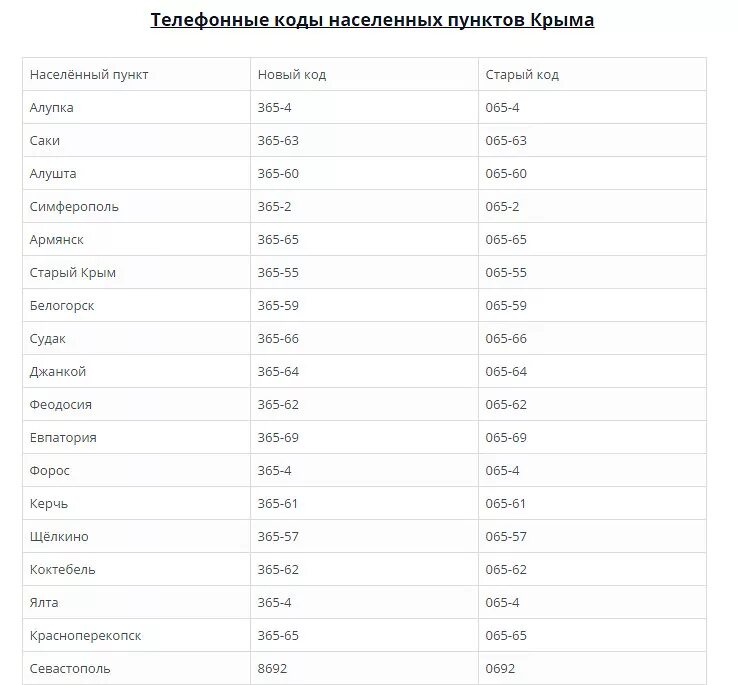 Телефонные коды населенных пунктов Крыма

| Населённый пункт | Новый код | Старый код |
|---|---|---|
| Алупка | 365-4 | 065-4 |
| Саки | 365-63 | 065-63 |
| Алушта | 365-60 | 065-60 |
| Симферополь | 365-2 | 065-2 |
| Армянск | 365-65 | 065-65 |
| Старый Крым | 365-55 | 065-55 |
| Белогорск | 365-59 | 065-59 |
| Судак | 365-66 | 065-66 |
| Джанкой | 365-64 | 065-64 |
| Феодосия | 365-62 | 065-62 |
| Евпатория | 365-69 | 065-69 |
| Форос | 365-4 | 065-4 |
| Керчь | 365-61 | 065-61 |
| Щёлкино | 365-57 | 065-57 |
| Коктебель | 365-62 | 065-62 |
| Ялта | 365-4 | 065-4 |
| Красноперекопск | 365-65 | 065-65 |
| Севастополь | 8692 | 0692 |